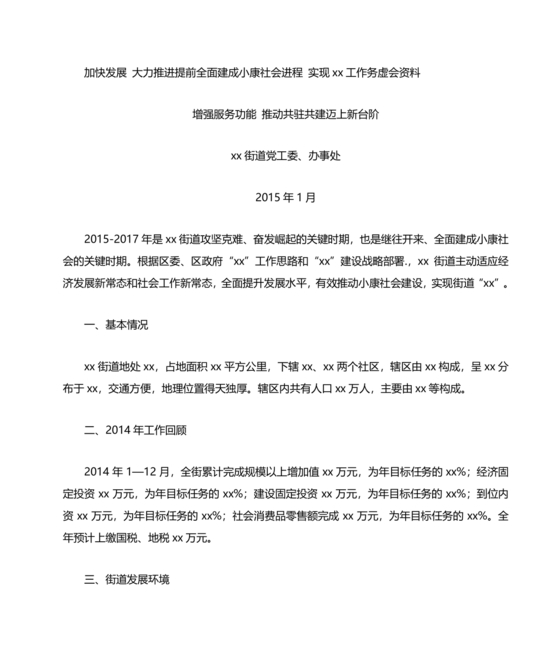 加快发展 大力推进提前全面建成小康社会进程 实现 xx 工作务虚会资料

增强服务功能 推动共驻共建迈上新台阶

xx 街道党工委、办事处

2015 年 1 月

2015-2017 年是 xx 街道攻坚克难、奋发崛起的关键时期，也是继往开来、全面建成小康社会的关键时期。根据区委、区政府“xx”工作思路和“xx”建设战略部署.，xx 街道主动适应经济发展新常态和社会工作新常态，全面提升发展水平，有效推动小康社会建设，实现街道“xx”。

一、基本情况

xx 街道地处 xx，占地面积 xx 平方公里，下辖 xx、xx 两个社区，辖区由 xx 构成，呈 xx 分布于 xx，交通方便，地理位置得天独厚。辖区内共有人口 xx 万人，主要由 xx 等构成。

二、2014 年工作回顾

2014 年 1—12 月，全街累计完成规模以上增加值 xx 万元，为年目标任务的 xx%；经济固定投资 xx 万元，为年目标任务的 xx%；建设固定投资 xx 万元，为年目标任务的 xx%；到位内资 xx 万元，为年目标任务的 xx%；社会消费品零售额完成 xx 万元，为年目标任务的 xx%。全年预计上缴国税、地税 xx 万元。

三、街道发展环境